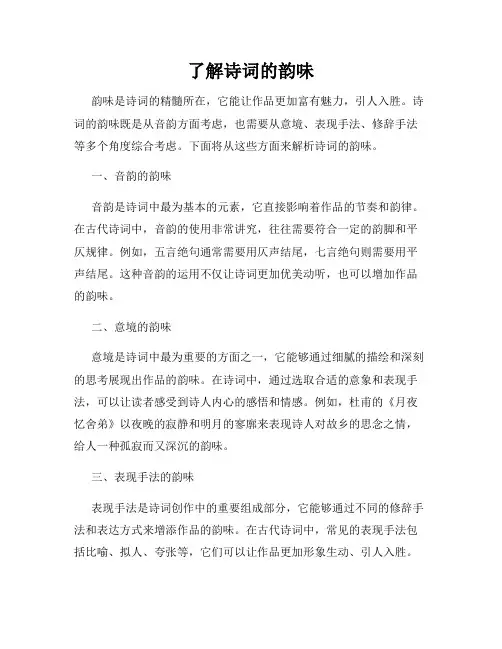 了解诗词的韵味

韵味是诗词的精髓所在，它能让作品更加富有魅力，引人入胜。诗词的韵味既是从音韵方面考虑，也需要从意境、表现手法、修辞手法等多个角度综合考虑。下面将从这些方面来解析诗词的韵味。

一、音韵的韵味

音韵是诗词中最为基本的元素，它直接影响着作品的节奏和韵律。在古代诗词中，音韵的使用非常讲究，往往需要符合一定的韵脚和平仄规律。例如，五言绝句通常需要用仄声结尾，七言绝句则需要用平声结尾。这种音韵的运用不仅让诗词更加优美动听，也可以增加作品的韵味。

二、意境的韵味

意境是诗词中最为重要的方面之一，它能够通过细腻的描绘和深刻的思考展现出作品的韵味。在诗词中，通过选取合适的意象和表现手法，可以让读者感受到诗人内心的感悟和情感。例如，杜甫的《月夜忆舍弟》以夜晚的寂静和明月的寥廓来表现诗人对故乡的思念之情，给人一种孤寂而又深沉的韵味。

三、表现手法的韵味

表现手法是诗词创作中的重要组成部分，它能够通过不同的修辞手法和表达方式来增添作品的韵味。在古代诗词中，常见的表现手法包括比喻、拟人、夸张等，它们可以让作品更加形象生动、引人入胜。